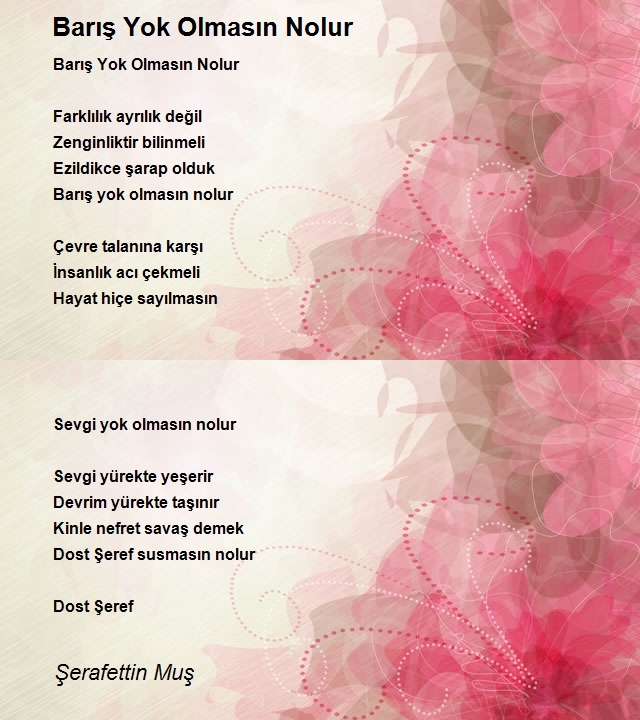 Barış Yok Olmasın Nolur

Barış Yok Olmasın Nolur

Farklılık ayrılık değil
Zenginliktir bilinmeli
Ezildikce şarap olduk
Barış yok olmasın nolur

Çevre talanına karşı
İnsanlık acı çekmeli
Hayat hiçe sayılmasın
Sevgi yok olmasın nolur

Sevgi yürekte yeşerir
Devrim yürekte taşınır
Kinle nefret savaş demek
Dost Şeref susmasın nolur

Dost Şeref

Şerafettin Muş